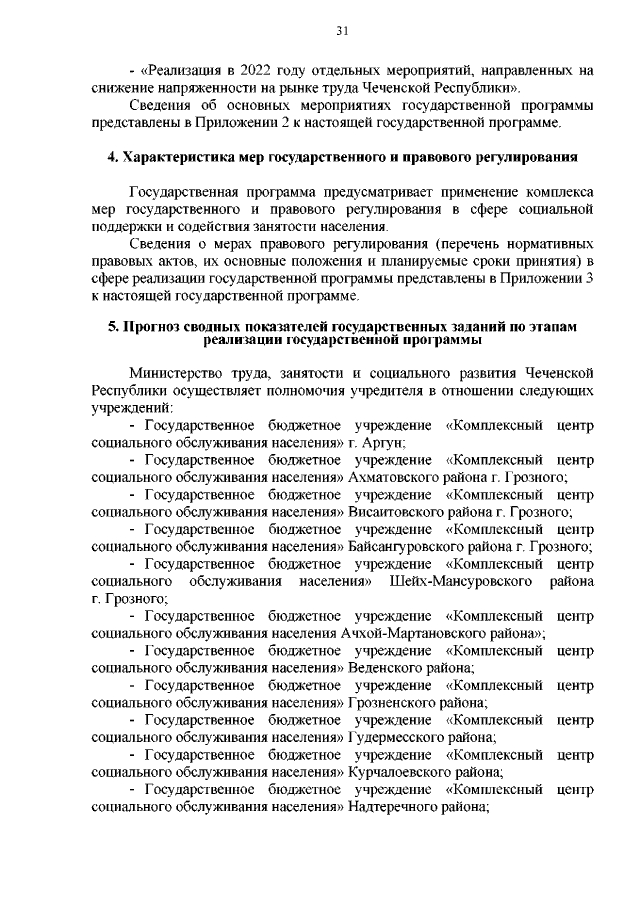 31

- «Реализация в 2022 году отдельных мероприятий, направленных на снижение напряженности на рынке труда Чеченской Республики».

Сведения об основных мероприятиях государственной программы представлены в Приложении 2 к настоящей государственной программе.

4. Характеристика мер государственного и правового регулирования

Государственная программа предусматривает применение комплекса мер государственного и правового регулирования в сфере социальной поддержки и содействия занятости населения.

Сведения о мерах правового регулирования (перечень нормативных правовых актов, их основные положения и планируемые сроки принятия) в сфере реализации государственной программы представлены в Приложении 3 к настоящей государственной программе.

5. Прогноз сводных показателей государственных заданий по этапам реализации государственной программы

Министерство труда, занятости и социального развития Чеченской Республики осуществляет полномочия учредителя в отношении следующих учреждений:

- Государственное бюджетное учреждение «Комплексный центр социального обслуживания населения» г. Аргун;

- Государственное бюджетное учреждение «Комплексный центр социального обслуживания населения» Ахматовского района г. Грозного;

- Государственное бюджетное учреждение «Комплексный центр социального обслуживания населения» Висаитовского района г. Грозного;

- Государственное бюджетное учреждение «Комплексный центр социального обслуживания населения» Байсангуровского района г. Грозного;

- Государственное бюджетное учреждение «Комплексный центр социального обслуживания населения» Шейх-Мансуровского района г. Грозного;

- Государственное бюджетное учреждение «Комплексный центр социального обслуживания населения Ачхой-Мартановского района»;

- Государственное бюджетное учреждение «Комплексный центр социального обслуживания населения» Веденского района;

- Государственное бюджетное учреждение «Комплексный центр социального обслуживания населения» Грозненского района;

- Государственное бюджетное учреждение «Комплексный центр социального обслуживания населения» Гудермесского района;

- Государственное бюджетное учреждение «Комплексный центр социального обслуживания населения» Курчалоевского района;

- Государственное бюджетное учреждение «Комплексный центр социального обслуживания населения» Надтеречного района;